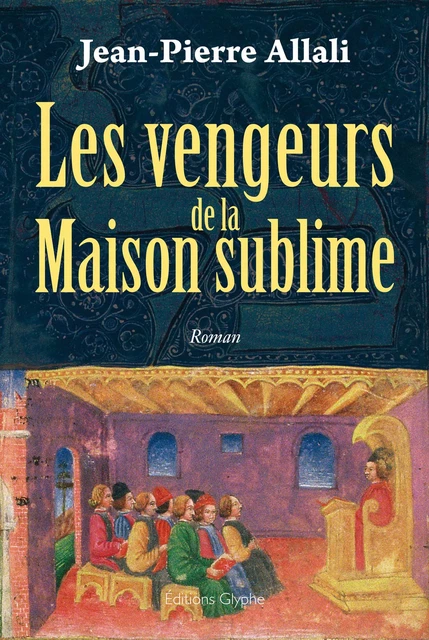 Jean-Pierre Allali

Les vengeurs de la Maison sublime

Roman

Éditions Glyphe